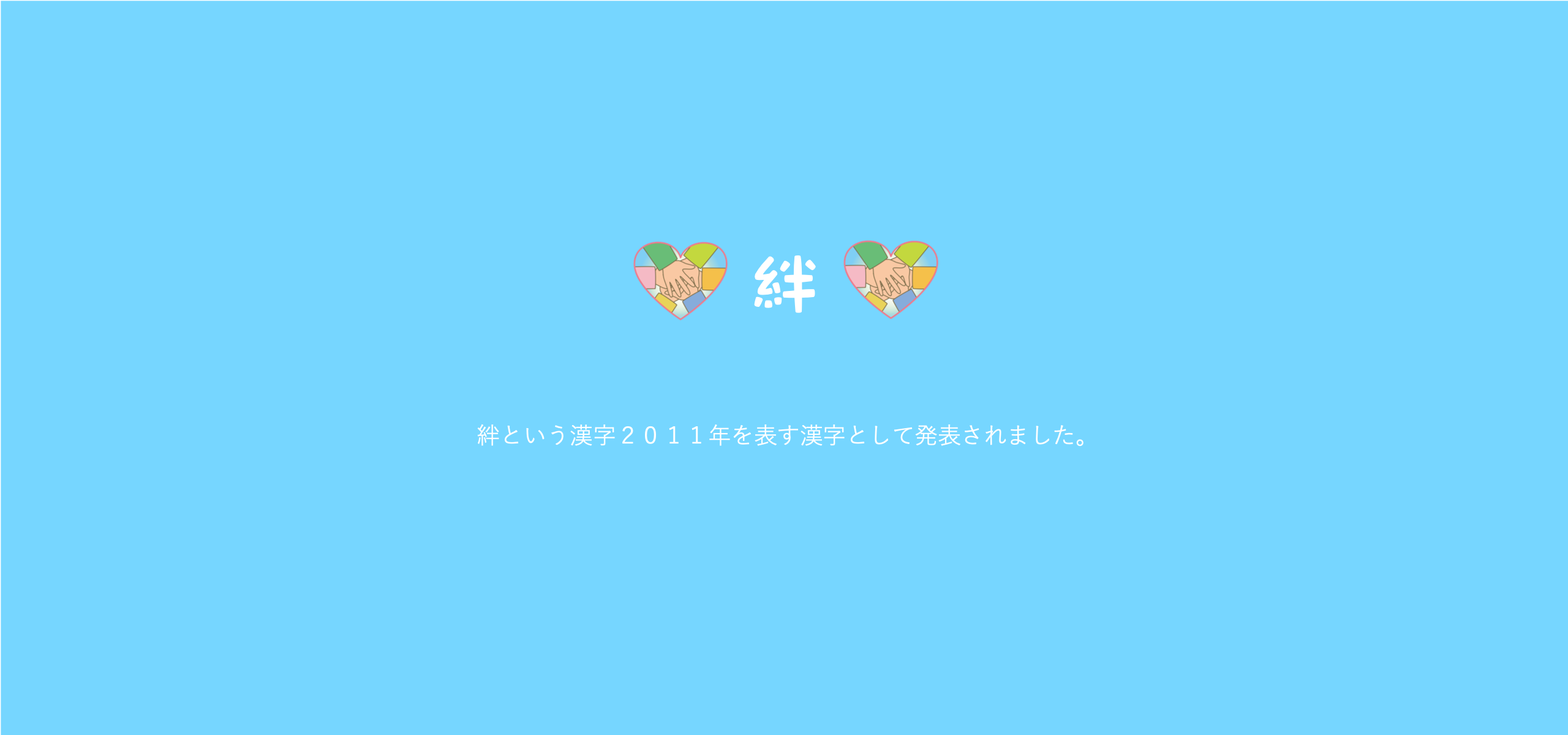 絆

絆という漢字２０１１年を表す漢字として発表されました。